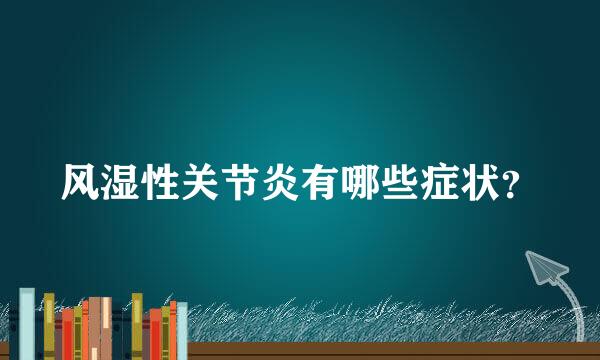 风湿性关节炎有哪些症状?